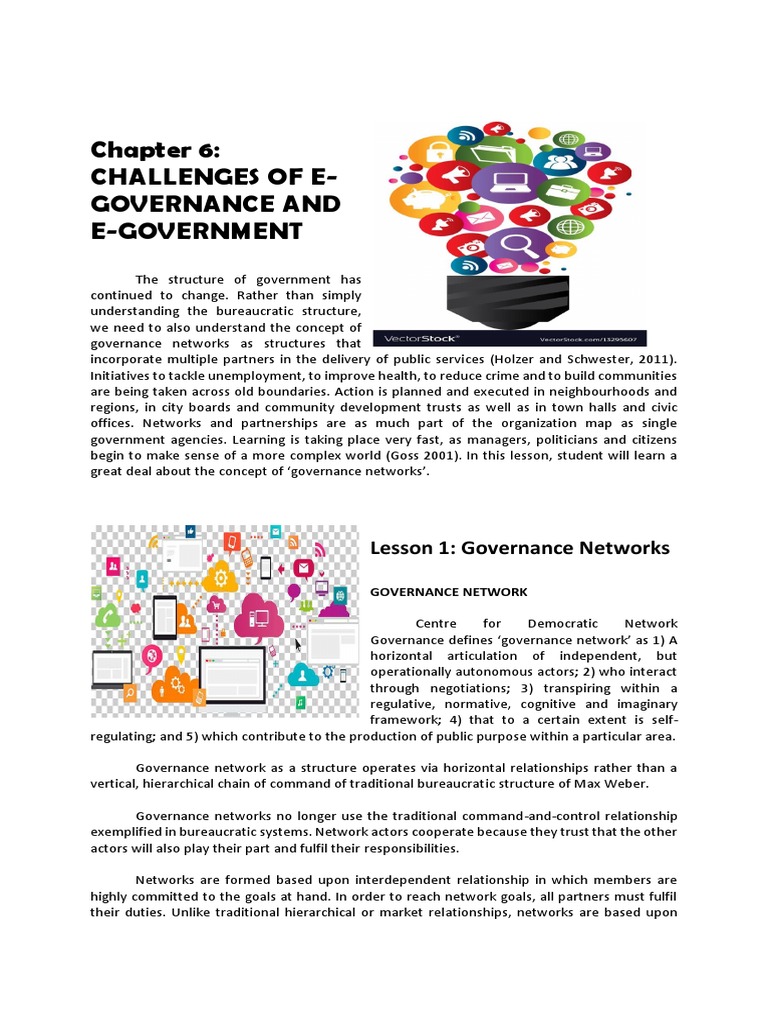 Chapter 6:
CHALLENGES OF E-GOVERNANCE AND E-GOVERNMENT

VectorStock®
VectorStock.com/13295607

The structure of government has continued to change. Rather than simply understanding the bureaucratic structure, we need to also understand the concept of governance networks as structures that incorporate multiple partners in the delivery of public services (Holzer and Schwester, 2011). Initiatives to tackle unemployment, to improve health, to reduce crime and to build communities are being taken across old boundaries. Action is planned and executed in neighbourhoods and regions, in city boards and community development trusts as well as in town halls and civic offices. Networks and partnerships are as much part of the organization map as single government agencies. Learning is taking place very fast, as managers, politicians and citizens begin to make sense of a more complex world (Goss 2001). In this lesson, student will learn a great deal about the concept of 'governance networks'.

Lesson 1: Governance Networks

GOVERNANCE NETWORK

Centre for Democratic Network Governance defines 'governance network' as 1) A horizontal articulation of independent, but operationally autonomous actors; 2) who interact through negotiations; 3) transpiring within a regulative, normative, cognitive and imaginary framework; 4) that to a certain extent is self-regulating; and 5) which contribute to the production of public purpose within a particular area.

Governance network as a structure operates via horizontal relationships rather than a vertical, hierarchical chain of command of traditional bureaucratic structure of Max Weber.

Governance networks no longer use the traditional command-and-control relationship exemplified in bureaucratic systems. Network actors cooperate because they trust that the other actors will also play their part and fulfil their responsibilities.

Networks are formed based upon interdependent relationship in which members are highly committed to the goals at hand. In order to reach network goals, all partners must fulfil their duties. Unlike traditional hierarchical or market relationships, networks are based upon